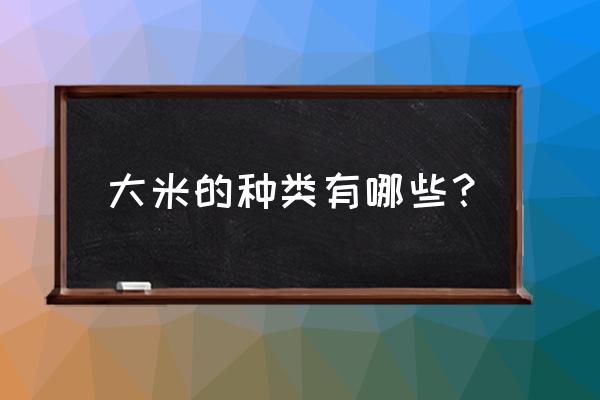 大米的种类有哪些？